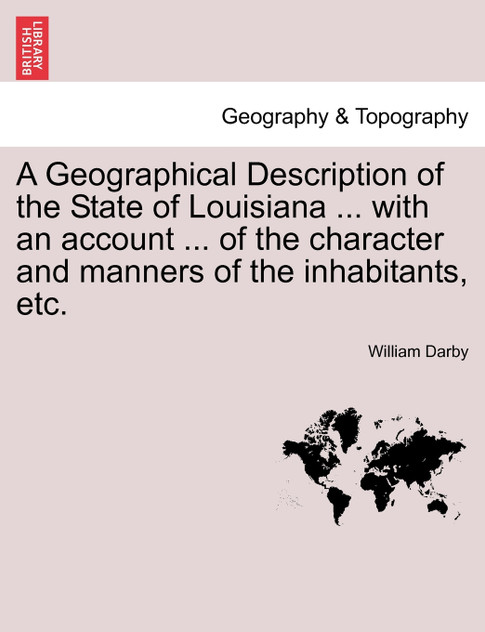 BRITISH LIBRARY

Geography & Topography

A Geographical Description of the State of Louisiana ... with an account ... of the character and manners of the inhabitants, etc.

William Darby